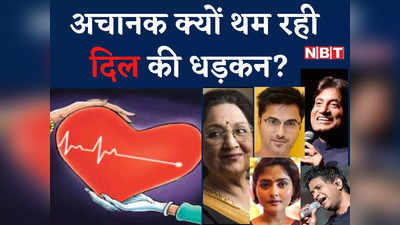 अचानक क्यों थम रही दिल की धड़कन?

NBT